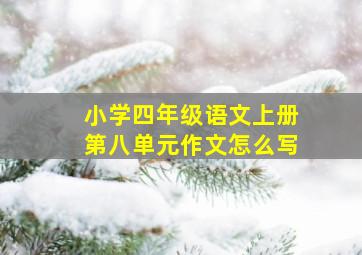 小学四年级语文上册
第八单元作文怎么写